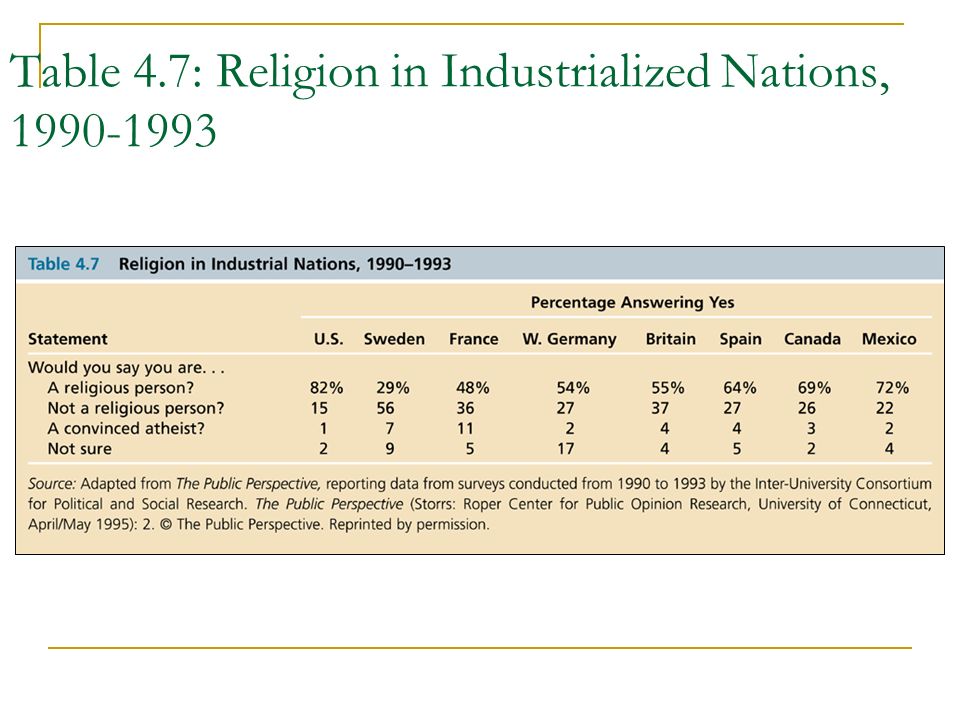 Table 4.7: Religion in Industrialized Nations, 1990-1993

Table 4.7 Religion in Industrial Nations, 1990–1993

Percentage Answering Yes

| Statement | U.S. | Sweden | France | W. Germany | Britain | Spain | Canada | Mexico |
|---|---|---|---|---|---|---|---|---|
| Would you say you are. . . | | | | | | | | |
| A religious person? | 82% | 29% | 48% | 54% | 55% | 64% | 69% | 72% |
| Not a religious person? | 15 | 56 | 36 | 27 | 37 | 27 | 26 | 22 |
| A convinced atheist? | 1 | 7 | 11 | 2 | 4 | 4 | 3 | 2 |
| Not sure | 2 | 9 | 5 | 17 | 4 | 5 | 2 | 4 |

Source: Adapted from The Public Perspective, reporting data from surveys conducted from 1990 to 1993 by the Inter-University Consortium for Political and Social Research. The Public Perspective (Storrs: Roper Center for Public Opinion Research, University of Connecticut, April/May 1995): 2. © The Public Perspective. Reprinted by permission.